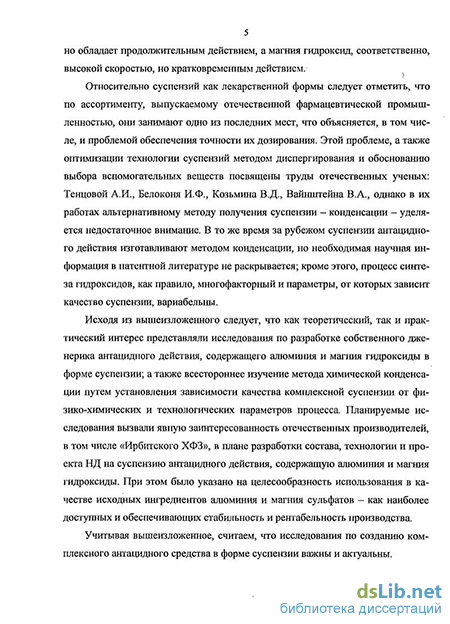 5

но обладает продолжительным действием, а магния гидроксид, соответственно, высокой скоростью, но кратковременным действием.

Относительно суспензий как лекарственной формы следует отметить, что по ассортименту, выпускаемому отечественной фармацевтической промышленностью, они занимают одно из последних мест, что объясняется, в том числе, и проблемой обеспечения точности их дозирования. Этой проблеме, а также оптимизации технологии суспензий методом диспергирования и обоснованию выбора вспомогательных веществ посвящены труды отечественных ученых: Тенцовой А.И., Белоконя И.Ф., Козьмина В.Д., Вайнштейна В.А., однако в их работах альтернативному методу получения суспензии – конденсации – уделяется недостаточное внимание. В то же время за рубежом суспензии антацидного действия изготавливают методом конденсации, но необходимая научная информация в патентной литературе не раскрывается; кроме этого, процесс синтеза гидроксидов, как правило, многофакторный и параметры, от которых зависит качество суспензии, вариабельны.

Исходя из вышеизложенного следует, что как теоретический, так и практический интерес представляли исследования по разработке собственного дженерика антацидного действия, содержащего алюминия и магния гидроксиды в форме суспензии; а также всестороннее изучение метода химической конденсации путем установления зависимости качества комплексной суспензии от физико-химических и технологических параметров процесса. Планируемые исследования вызвали явную заинтересованность отечественных производителей, в том числе «Ирбитского ХФЗ», в плане разработки состава, технологии и проекта НД на суспензию антацидного действия, содержащую алюминия и магния гидроксиды. При этом было указано на целесообразность использования в качестве исходных ингредиентов алюминия и магния сульфатов – как наиболее доступных и обеспечивающих стабильность и рентабельность производства.

Учитывая вышеизложенное, считаем, что исследования по созданию комплексного антацидного средства в форме суспензии важны и актуальны.

dsLib.net
библиотека диссертаций